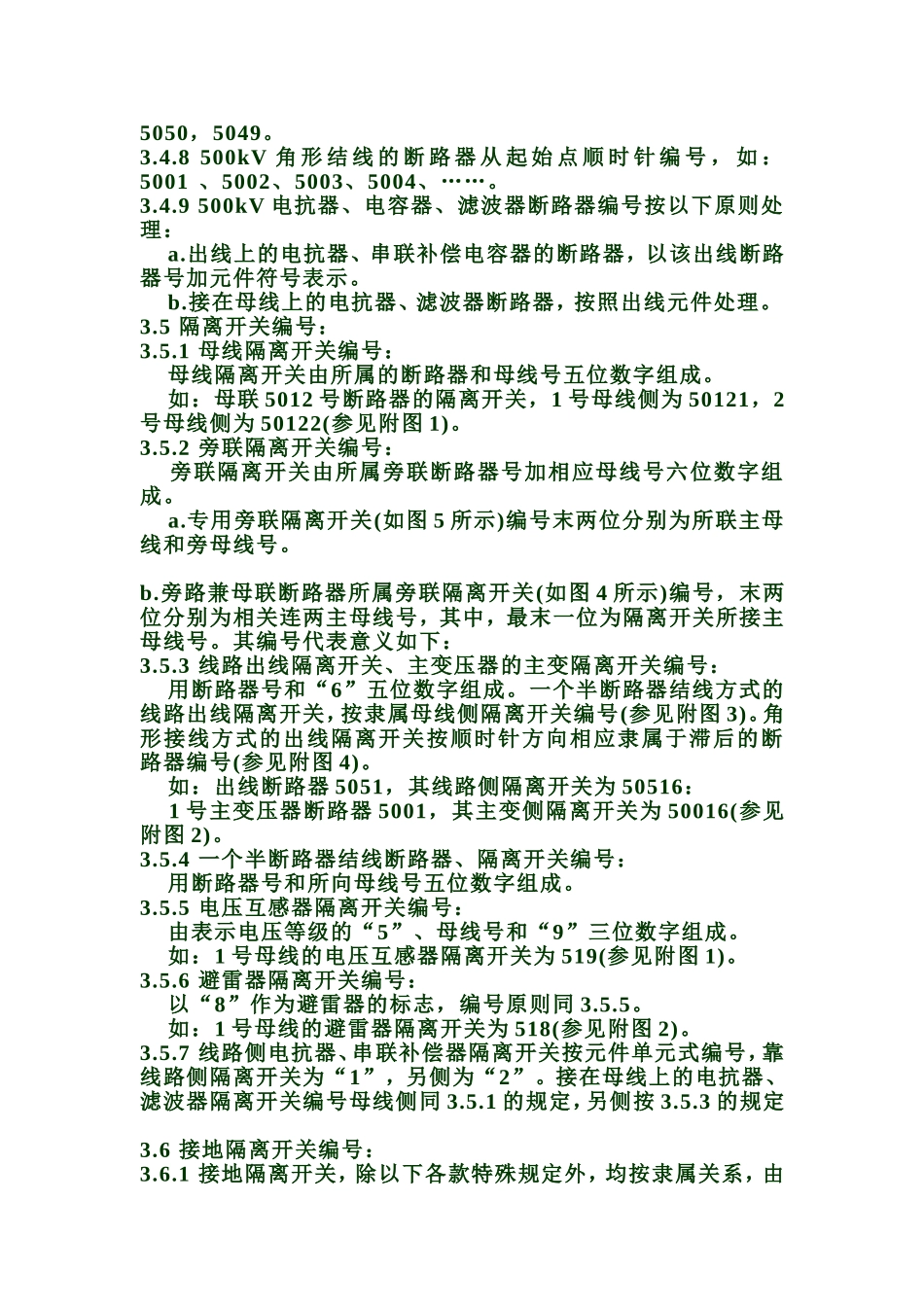 5050，5049。
3.4.8 500kV 角形结线的断路器从起始点顺时针编号，如：5001 、5002、5003、5004、……。
3.4.9 500kV 电抗器、电容器、滤波器断路器编号按以下原则处理：
a.出线上的电抗器、串联补偿电容器的断路器，以该出线断路器号加元件符号表示。
b.接在母线上的电抗器、滤波器断路器，按照出线元件处理。
3.5 隔离开关编号：
3.5.1 母线隔离开关编号：
母线隔离开关由所属的断路器和母线号五位数字组成。
如：母联 5012 号断路器的隔离开关，1 号母线侧为 50121，2 号母线侧为 50122(参见附图 1)。
3.5.2 旁联隔离开关编号：
旁联隔离开关由所属旁联断路器号加相应母线号六位数字组成。
a.专用旁联隔离开关(如图 5 所示)编号末两位分别为所联主母线和旁母线号。

b.旁路兼母联断路器所属旁联隔离开关(如图 4 所示)编号，末两位分别为相关连两主母线号，其中，最末一位为隔离开关所接主母线号。其编号代表意义如下：
3.5.3 线路出线隔离开关、主变压器的主变隔离开关编号：
用断路器号和“6”五位数字组成。一个半断路器结线方式的线路出线隔离开关，按隶属母线侧隔离开关编号(参见附图 3)。角形接线方式的出线隔离开关按顺时针方向相应隶属于滞后的断路器编号(参见附图 4)。
如：出线断路器 5051，其线路侧隔离开关为 50516：
1 号主变压器断路器 5001，其主变侧隔离开关为 50016(参见附图 2)。
3.5.4 一个半断路器结线断路器、隔离开关编号：
用断路器号和所向母线号五位数字组成。
3.5.5 电压互感器隔离开关编号：
由表示电压等级的“5”、母线号和“9”三位数字组成。
如：1 号母线的电压互感器隔离开关为 519(参见附图 1)。
3.5.6 避雷器隔离开关编号：
以“8”作为避雷器的标志，编号原则同 3.5.5。
如：1 号母线的避雷器隔离开关为 518(参见附图 2)。
3.5.7 线路侧电抗器、串联补偿器隔离开关按元件单元式编号，靠线路侧隔离开关为“1”，另侧为“2”。接在母线上的电抗器、滤波器隔离开关编号母线侧同 3.5.1 的规定，另侧按 3.5.3 的规定

3.6 接地隔离开关编号：
3.6.1 接地隔离开关，除以下各款特殊规定外，均按隶属关系，由